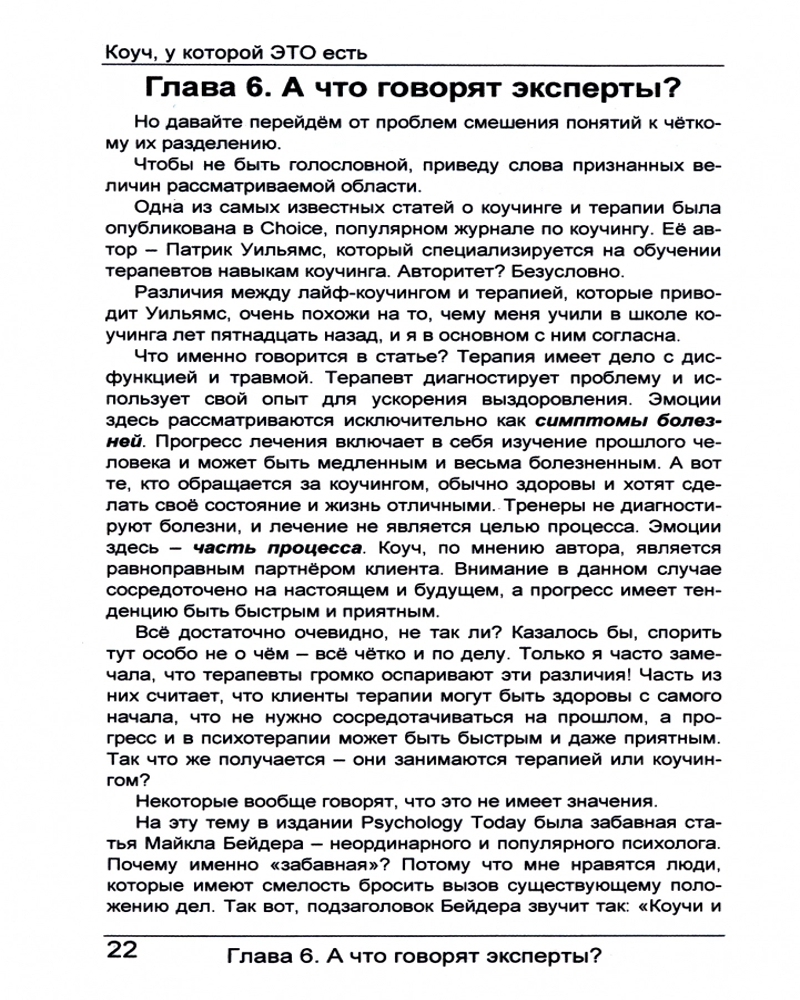 Коуч, у которой ЭТО есть

Глава 6. А что говорят эксперты?

Но давайте перейдём от проблем смешения понятий к чёткому их разделению.

Чтобы не быть голословной, приведу слова признанных величин рассматриваемой области.

Одна из самых известных статей о коучинге и терапии была опубликована в Choice, популярном журнале по коучингу. Её автор – Патрик Уильямс, который специализируется на обучении терапевтов навыкам коучинга. Авторитет? Безусловно.

Различия между лайф-коучингом и терапией, которые приводит Уильямс, очень похожи на то, чему меня учили в школе коучинга лет пятнадцать назад, и я в основном с ним согласна.

Что именно говорится в статье? Терапия имеет дело с дисфункцией и травмой. Терапевт диагностирует проблему и использует свой опыт для ускорения выздоровления. Эмоции здесь рассматриваются исключительно как симптомы болезней. Прогресс лечения включает в себя изучение прошлого человека и может быть медленным и весьма болезненным. А вот те, кто обращается за коучингом, обычно здоровы и хотят сделать своё состояние и жизнь отличными. Тренеры не диагностируют болезни, и лечение не является целью процесса. Эмоции здесь – часть процесса. Коуч, по мнению автора, является равноправным партнёром клиента. Внимание в данном случае сосредоточено на настоящем и будущем, а прогресс имеет тенденцию быть быстрым и приятным.

Всё достаточно очевидно, не так ли? Казалось бы, спорить тут особо не о чём – всё чётко и по делу. Только я часто замечала, что терапевты громко оспаривают эти различия! Часть из них считает, что клиенты терапии могут быть здоровы с самого начала, что не нужно сосредотачиваться на прошлом, а прогресс и в психотерапии может быть быстрым и даже приятным. Так что же получается – они занимаются терапией или коучингом?

Некоторые вообще говорят, что это не имеет значения.

На эту тему в издании Psychology Today была забавная статья Майкла Бейдера – неординарного и популярного психолога. Почему именно «забавная»? Потому что мне нравятся люди, которые имеют смелость бросить вызов существующему положению дел. Так вот, подзаголовок Бейдера звучит так: «Коучи и

22 Глава 6. А что говорят эксперты?